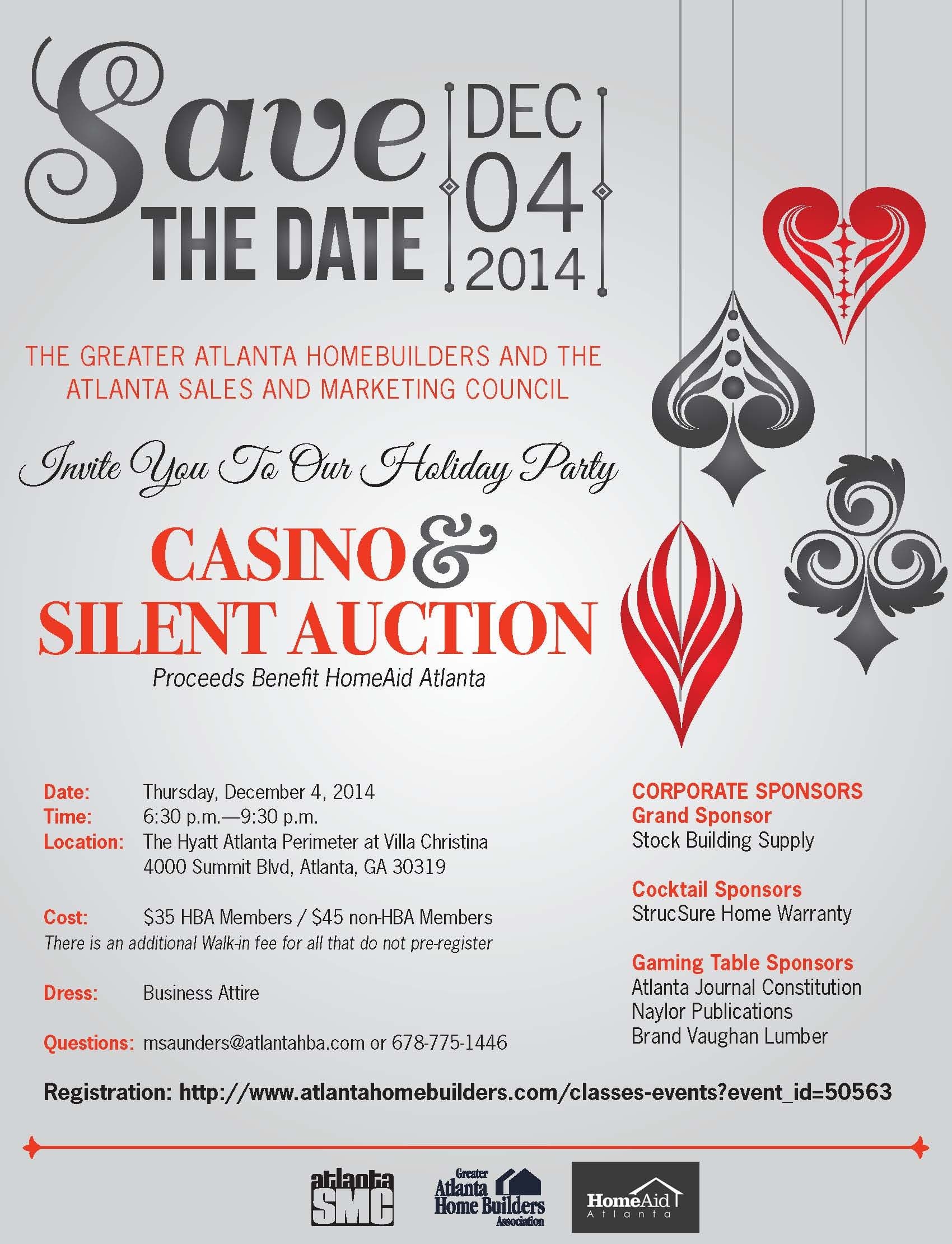 Save THE DATE

DEC 04 2014

THE GREATER ATLANTA HOMEBUILDERS AND THE ATLANTA SALES AND MARKETING COUNCIL

Invite You To Our Holiday Party

CASINO & SILENT AUCTION

Proceeds Benefit HomeAid Atlanta

Date: Thursday, December 4, 2014
Time: 6:30 p.m.—9:30 p.m.
Location: The Hyatt Atlanta Perimeter at Villa Christina
4000 Summit Blvd, Atlanta, GA 30319

Cost: $35 HBA Members / $45 non-HBA Members
There is an additional Walk-in fee for all that do not pre-register

Dress: Business Attire

Questions: msaunders@atlantahba.com or 678-775-1446

CORPORATE SPONSORS
Grand Sponsor
Stock Building Supply

Cocktail Sponsors
StrucSure Home Warranty

Gaming Table Sponsors
Atlanta Journal Constitution
Naylor Publications
Brand Vaughan Lumber

Registration: http://www.atlantahomebuilders.com/classes-events?event_id=50563

atlanta SMC

Greater Atlanta Home Builders Association

HomeAid Atlanta